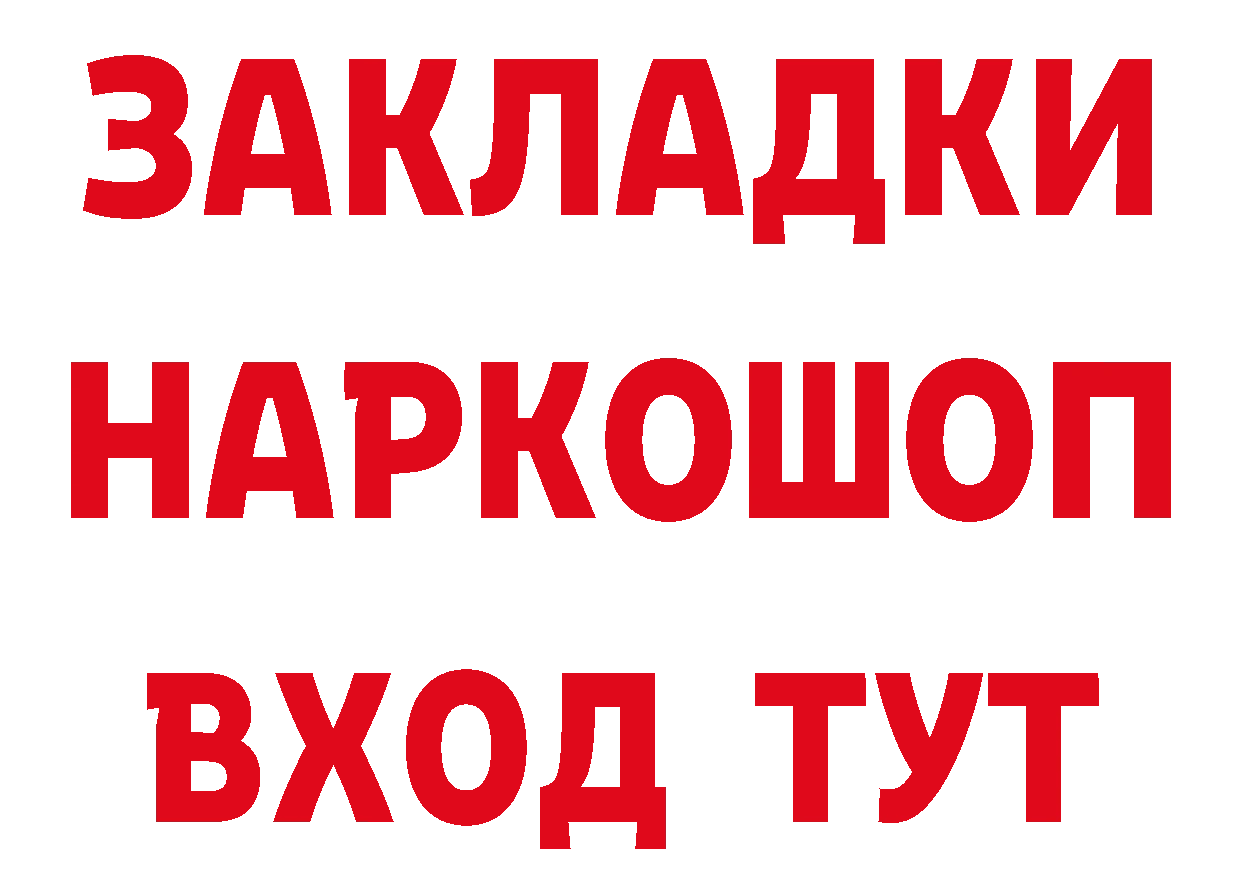 ЗАКЛАДКИ НАРКОШОП ВХОД ТУТ